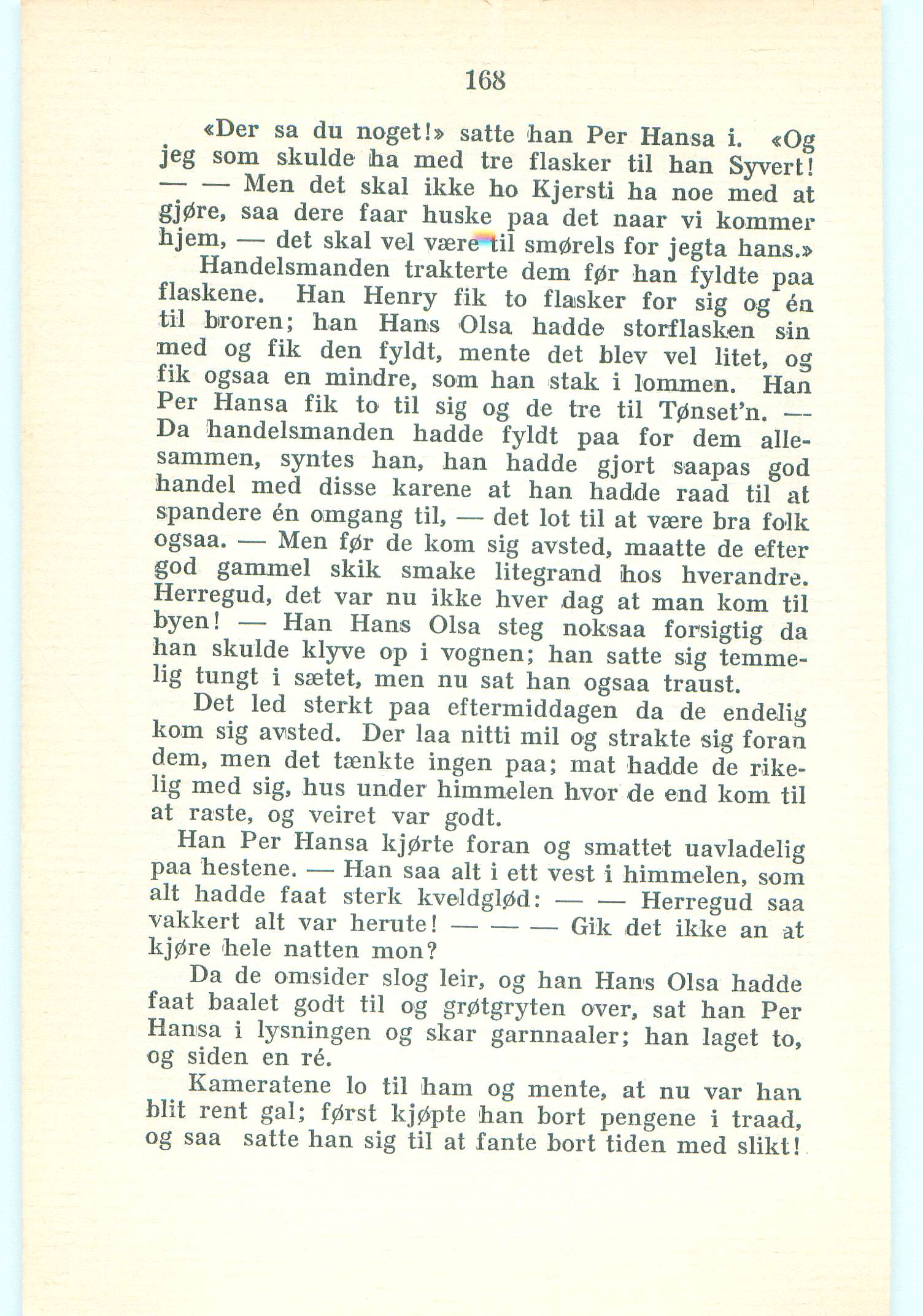 168

«Der sa du noget!» satte han Per Hansa i. «Og jeg som skulde ha med tre flasker til han Syvert! — — Men det skal ikke ho Kjersti ha noe med at gjøre, saa dere faar huske paa det naar vi kommer hjem, — det skal vel være til smørels for jegta hans.»

Handelsmanden trakterte dem før han fyldte paa flaskene. Han Henry fik to flasker for sig og én til broren; han Hans Olsa hadde storflasken sin med og fik den fyldt, mente det blev vel litet, og fik ogsaa en mindre, som han stak i lommen. Han Per Hansa fik to til sig og de tre til Tønset'n. — Da handelsmanden hadde fyldt paa for dem allesammen, syntes han, han hadde gjort saapas god handel med disse karene at han hadde raad til at spandere én omgang til, — det lot til at være bra folk ogsaa. — Men før de kom sig avsted, maatte de efter god gammel skik smake litegrand hos hverandre. Herregud, det var nu ikke hver dag at man kom til byen! — Han Hans Olsa steg noksaa forsigtig da han skulde klyve op i vognen; han satte sig temmelig tungt i sætet, men nu sat han ogsaa traust.

Det led sterkt paa eftermiddagen da de endelig kom sig avsted. Der laa nitti mil og strakte sig foran dem, men det tænkte ingen paa; mat hadde de rikelig med sig, hus under himmelen hvor de end kom til at raste, og veiret var godt.

Han Per Hansa kjørte foran og smattet uavladelig paa hestene. — Han saa alt i ett vest i himmelen, som alt hadde faat sterk kveldglød: — — Herregud saa vakkert alt var herute! — — — Gik det ikke an at kjøre hele natten mon?

Da de omsider slog leir, og han Hans Olsa hadde faat baalet godt til og grøtgryten over, sat han Per Hansa i lysningen og skar garnnaaler; han laget to, og siden en ré.

Kameratene lo til ham og mente, at nu var han blit rent gal; først kjøpte han bort pengene i traad, og saa satte han sig til at fante bort tiden med slikt!